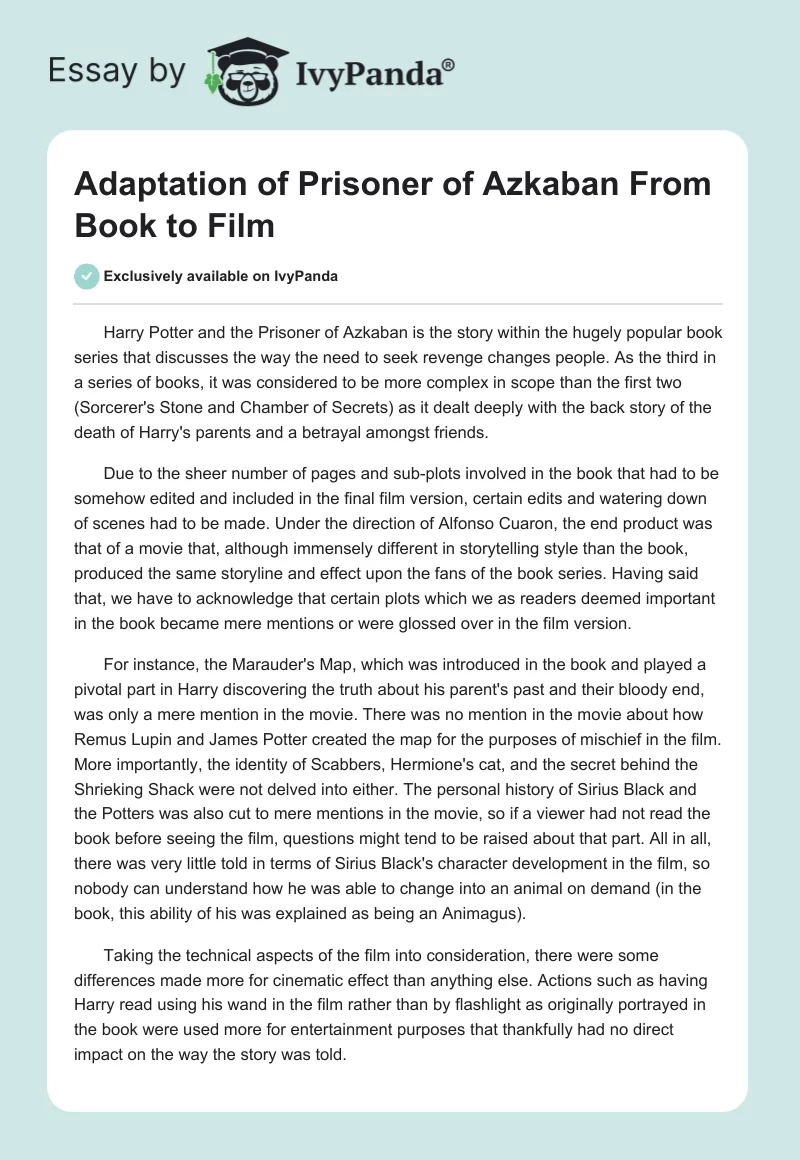 Essay by IvyPanda®

Adaptation of Prisoner of Azkaban From Book to Film

Exclusively available on IvyPanda

Harry Potter and the Prisoner of Azkaban is the story within the hugely popular book series that discusses the way the need to seek revenge changes people. As the third in a series of books, it was considered to be more complex in scope than the first two (Sorcerer's Stone and Chamber of Secrets) as it dealt deeply with the back story of the death of Harry's parents and a betrayal amongst friends.

Due to the sheer number of pages and sub-plots involved in the book that had to be somehow edited and included in the final film version, certain edits and watering down of scenes had to be made. Under the direction of Alfonso Cuaron, the end product was that of a movie that, although immensely different in storytelling style than the book, produced the same storyline and effect upon the fans of the book series. Having said that, we have to acknowledge that certain plots which we as readers deemed important in the book became mere mentions or were glossed over in the film version.

For instance, the Marauder's Map, which was introduced in the book and played a pivotal part in Harry discovering the truth about his parent's past and their bloody end, was only a mere mention in the movie. There was no mention in the movie about how Remus Lupin and James Potter created the map for the purposes of mischief in the film. More importantly, the identity of Scabbers, Hermione's cat, and the secret behind the Shrieking Shack were not delved into either. The personal history of Sirius Black and the Potters was also cut to mere mentions in the movie, so if a viewer had not read the book before seeing the film, questions might tend to be raised about that part. All in all, there was very little told in terms of Sirius Black's character development in the film, so nobody can understand how he was able to change into an animal on demand (in the book, this ability of his was explained as being an Animagus).

Taking the technical aspects of the film into consideration, there were some differences made more for cinematic effect than anything else. Actions such as having Harry read using his wand in the film rather than by flashlight as originally portrayed in the book were used more for entertainment purposes that thankfully had no direct impact on the way the story was told.